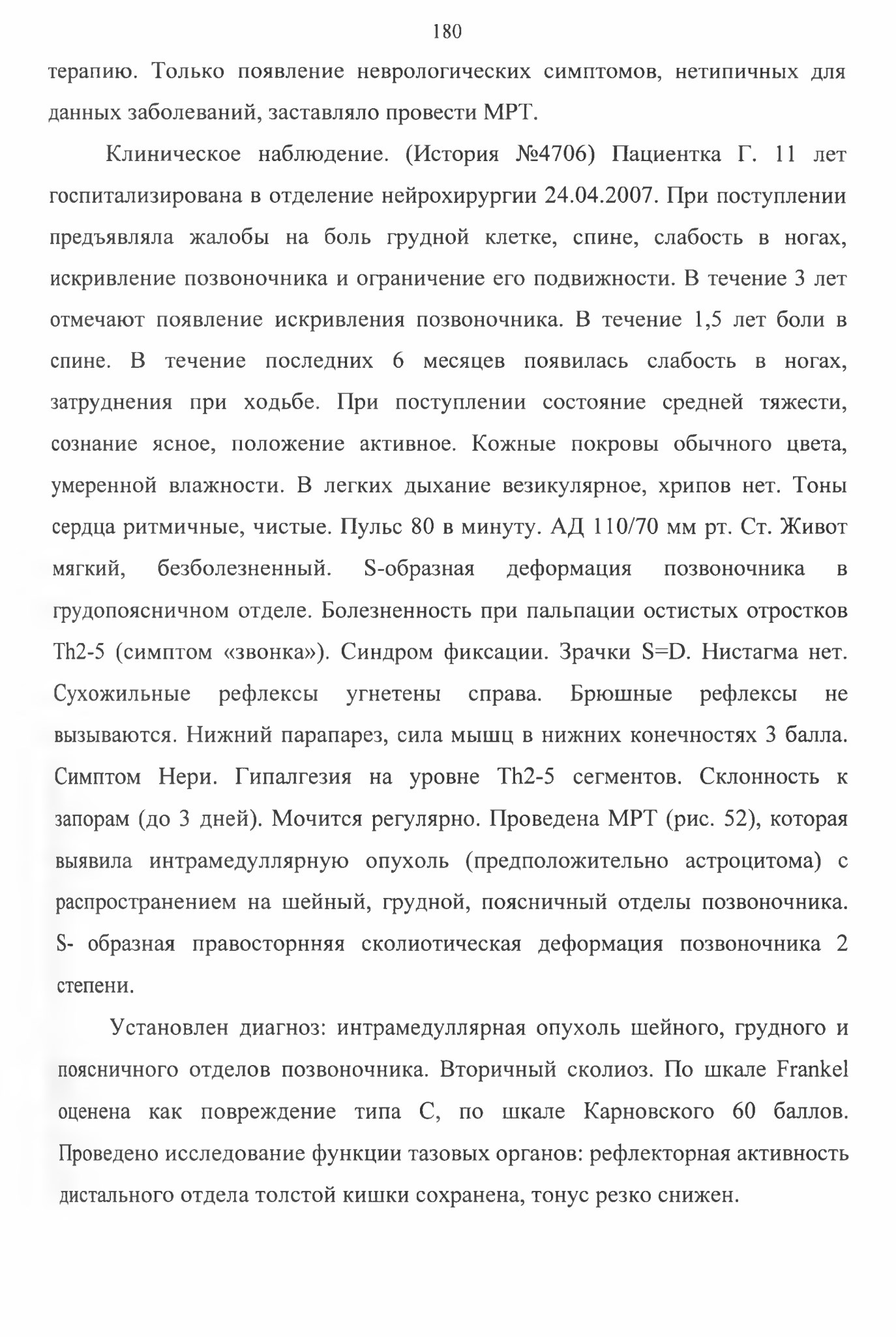 180

терапию. Только появление неврологических симптомов, нетипичных для данных заболеваний, заставляло провести МРТ.

Клиническое наблюдение. (История №4706) Пациентка Г. 11 лет госпитализирована в отделение нейрохирургии 24.04.2007. При поступлении предъявляла жалобы на боль грудной клетке, спине, слабость в ногах, искривление позвоночника и ограничение его подвижности. В течение 3 лет отмечают появление искривления позвоночника. В течение 1,5 лет боли в спине. В течение последних 6 месяцев появилась слабость в ногах, затруднения при ходьбе. При поступлении состояние средней тяжести, сознание ясное, положение активное. Кожные покровы обычного цвета, умеренной влажности. В легких дыхание везикулярное, хрипов нет. Тоны сердца ритмичные, чистые. Пульс 80 в минуту. АД 110/70 мм рт. Ст. Живот мягкий, безболезненный. S-образная деформация позвоночника в грудопоясничном отделе. Болезненность при пальпации остистых отростков Th2-5 (симптом «звонка»). Синдром фиксации. Зрачки S=D. Нистагма нет. Сухожильные рефлексы угнетены справа. Брюшные рефлексы не вызываются. Нижний парапарез, сила мышц в нижних конечностях 3 балла. Симптом Нери. Гипалгезия на уровне Th2-5 сегментов. Склонность к запорам (до 3 дней). Мочится регулярно. Проведена МРТ (рис. 52), которая выявила интрамедуллярную опухоль (предположительно астроцитома) с распространением на шейный, грудной, поясничный отделы позвоночника. S- образная правосторнняя сколиотическая деформация позвоночника 2 степени.

Установлен диагноз: интрамедуллярная опухоль шейного, грудного и поясничного отделов позвоночника. Вторичный сколиоз. По шкале Frankel оценена как повреждение типа С, по шкале Карновского 60 баллов. Проведено исследование функции тазовых органов: рефлекторная активность дистального отдела толстой кишки сохранена, тонус резко снижен.